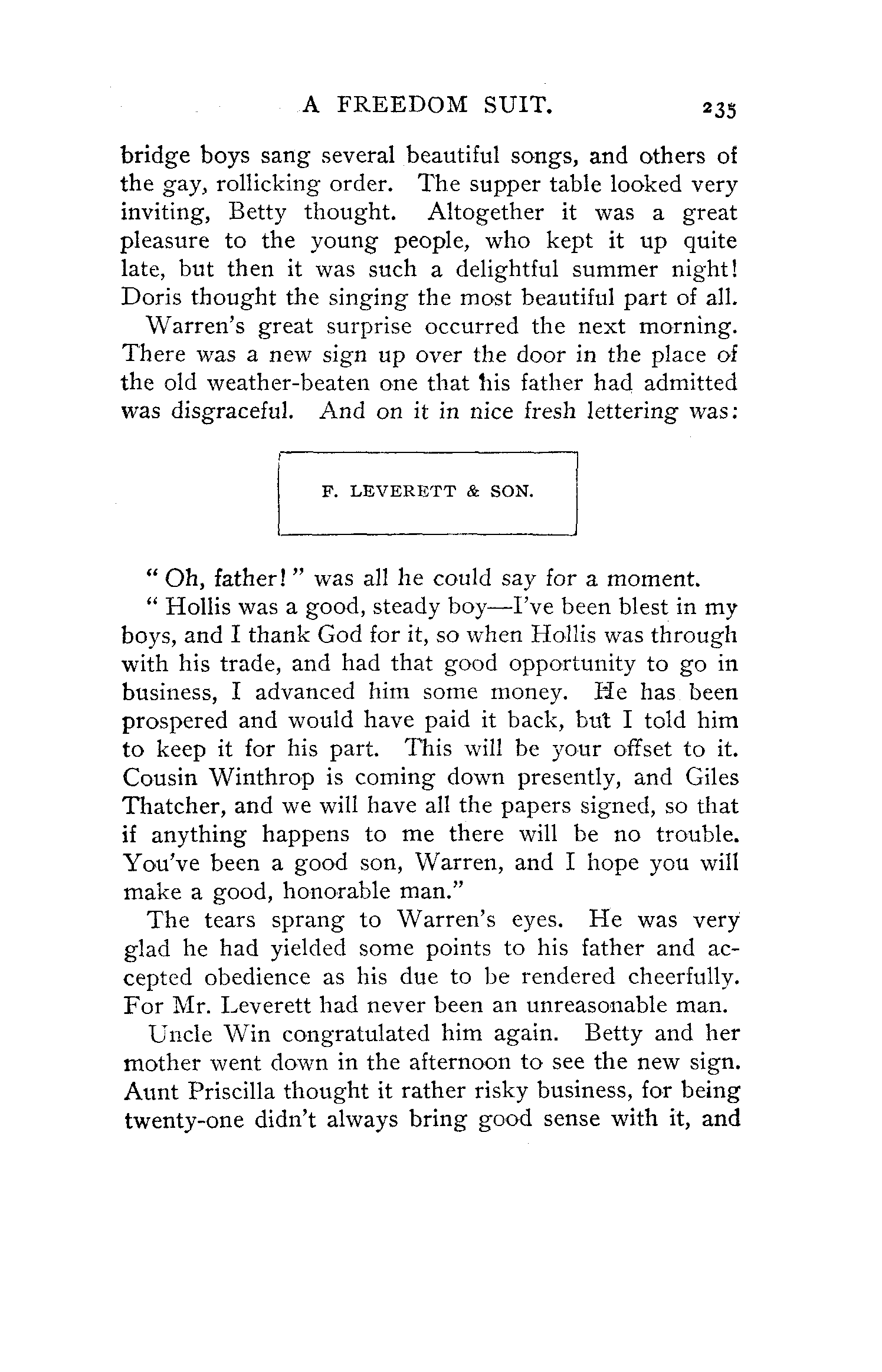 A FREEDOM SUIT. 235

bridge boys sang several beautiful songs, and others of the gay, rollicking order. The supper table looked very inviting, Betty thought. Altogether it was a great pleasure to the young people, who kept it up quite late, but then it was such a delightful summer night! Doris thought the singing the most beautiful part of all.

Warren's great surprise occurred the next morning. There was a new sign up over the door in the place of the old weather-beaten one that his father had admitted was disgraceful. And on it in nice fresh lettering was:

F. LEVERETT & SON.

"Oh, father!" was all he could say for a moment.

"Hollis was a good, steady boy—I've been blest in my boys, and I thank God for it, so when Hollis was through with his trade, and had that good opportunity to go in business, I advanced him some money. He has been prospered and would have paid it back, but I told him to keep it for his part. This will be your offset to it. Cousin Winthrop is coming down presently, and Giles Thatcher, and we will have all the papers signed, so that if anything happens to me there will be no trouble. You've been a good son, Warren, and I hope you will make a good, honorable man."

The tears sprang to Warren's eyes. He was very glad he had yielded some points to his father and accepted obedience as his due to be rendered cheerfully. For Mr. Leverett had never been an unreasonable man.

Uncle Win congratulated him again. Betty and her mother went down in the afternoon to see the new sign. Aunt Priscilla thought it rather risky business, for being twenty-one didn't always bring good sense with it, and